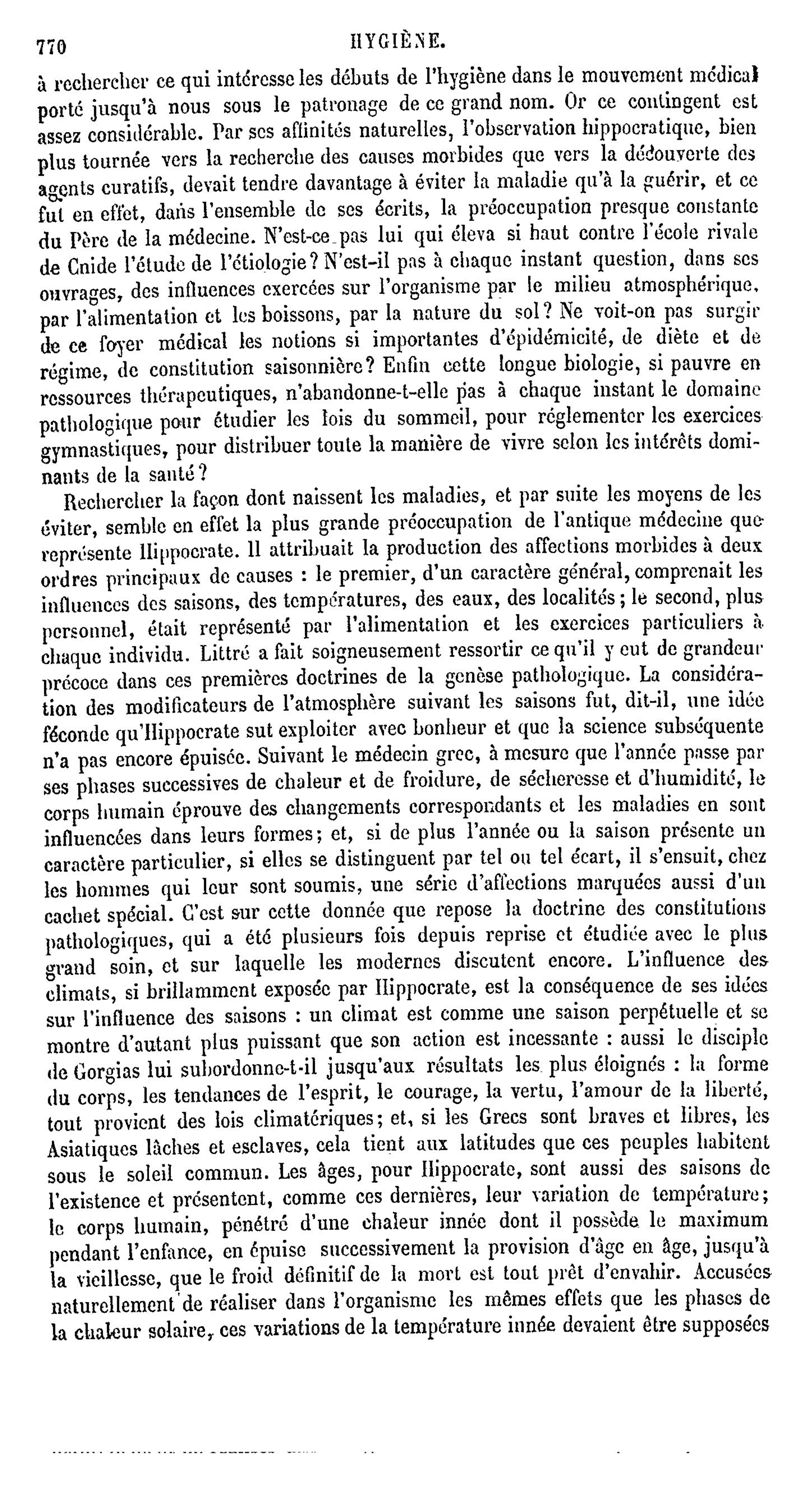 770 HYGIÈNE.

à rechercher ce qui intéresse les débuts de l'hygiène dans le mouvement médical porté jusqu'à nous sous le patronage de ce grand nom. Or ce contingent est assez considérable. Par ses affinités naturelles, l'observation hippocratique, bien plus tournée vers la recherche des causes morbides que vers la découverte des agents curatifs, devait tendre davantage à éviter la maladie qu'à la guérir, et ce fut en effet, dans l'ensemble de ses écrits, la préoccupation presque constante du Père de la médecine. N'est-ce pas lui qui éleva si haut contre l'école rivale de Cnide l'étude de l'étiologie? N'est-il pas à chaque instant question, dans ses ouvrages, des influences exercées sur l'organisme par le milieu atmosphérique, par l'alimentation et les boissons, par la nature du sol? Ne voit-on pas surgir de ce foyer médical les notions si importantes d'épidémicité, de diète et de régime, de constitution saisonnière? Enfin cette longue biologie, si pauvre en ressources thérapeutiques, n'abandonne-t-elle pas à chaque instant le domaine pathologique pour étudier les lois du sommeil, pour réglementer les exercices gymnastiques, pour distribuer toute la manière de vivre selon les intérêts dominants de la santé?

Rechercher la façon dont naissent les maladies, et par suite les moyens de les éviter, semble en effet la plus grande préoccupation de l'antique médecine que représente Hippocrate. Il attribuait la production des affections morbides à deux ordres principaux de causes : le premier, d'un caractère général, comprenait les influences des saisons, des températures, des eaux, des localités; le second, plus personnel, était représenté par l'alimentation et les exercices particuliers à chaque individu. Littré a fait soigneusement ressortir ce qu'il y eut de grandeur précoce dans ces premières doctrines de la genèse pathologique. La considération des modificateurs de l'atmosphère suivant les saisons fut, dit-il, une idée féconde qu'Hippocrate sut exploiter avec bonheur et que la science subséquente n'a pas encore épuisée. Suivant le médecin grec, à mesure que l'année passe par ses phases successives de chaleur et de froidure, de sécheresse et d'humidité, le corps humain éprouve des changements correspondants et les maladies en sont influencées dans leurs formes; et, si de plus l'année ou la saison présente un caractère particulier, si elles se distinguent par tel ou tel écart, il s'ensuit, chez les hommes qui leur sont soumis, une série d'affections marquées aussi d'un cachet spécial. C'est sur cette donnée que repose la doctrine des constitutions pathologiques, qui a été plusieurs fois depuis reprise et étudiée avec le plus grand soin, et sur laquelle les modernes discutent encore. L'influence des climats, si brillamment exposée par Hippocrate, est la conséquence de ses idées sur l'influence des saisons : un climat est comme une saison perpétuelle et se montre d'autant plus puissant que son action est incessante : aussi le disciple de Gorgias lui subordonne-t-il jusqu'aux résultats les plus éloignés : la forme du corps, les tendances de l'esprit, le courage, la vertu, l'amour de la liberté, tout provient des lois climatériques; et, si les Grecs sont braves et libres, les Asiatiques lâches et esclaves, cela tient aux latitudes que ces peuples habitent sous le soleil commun. Les âges, pour Hippocrate, sont aussi des saisons de l'existence et présentent, comme ces dernières, leur variation de température; le corps humain, pénétré d'une chaleur innée dont il possède le maximum pendant l'enfance, en épuise successivement la provision d'âge en âge, jusqu'à la vieillesse, que le froid définitif de la mort est tout prêt d'envahir. Accusées naturellement de réaliser dans l'organisme les mêmes effets que les phases de la chaleur solaire, ces variations de la température innée devaient être supposées